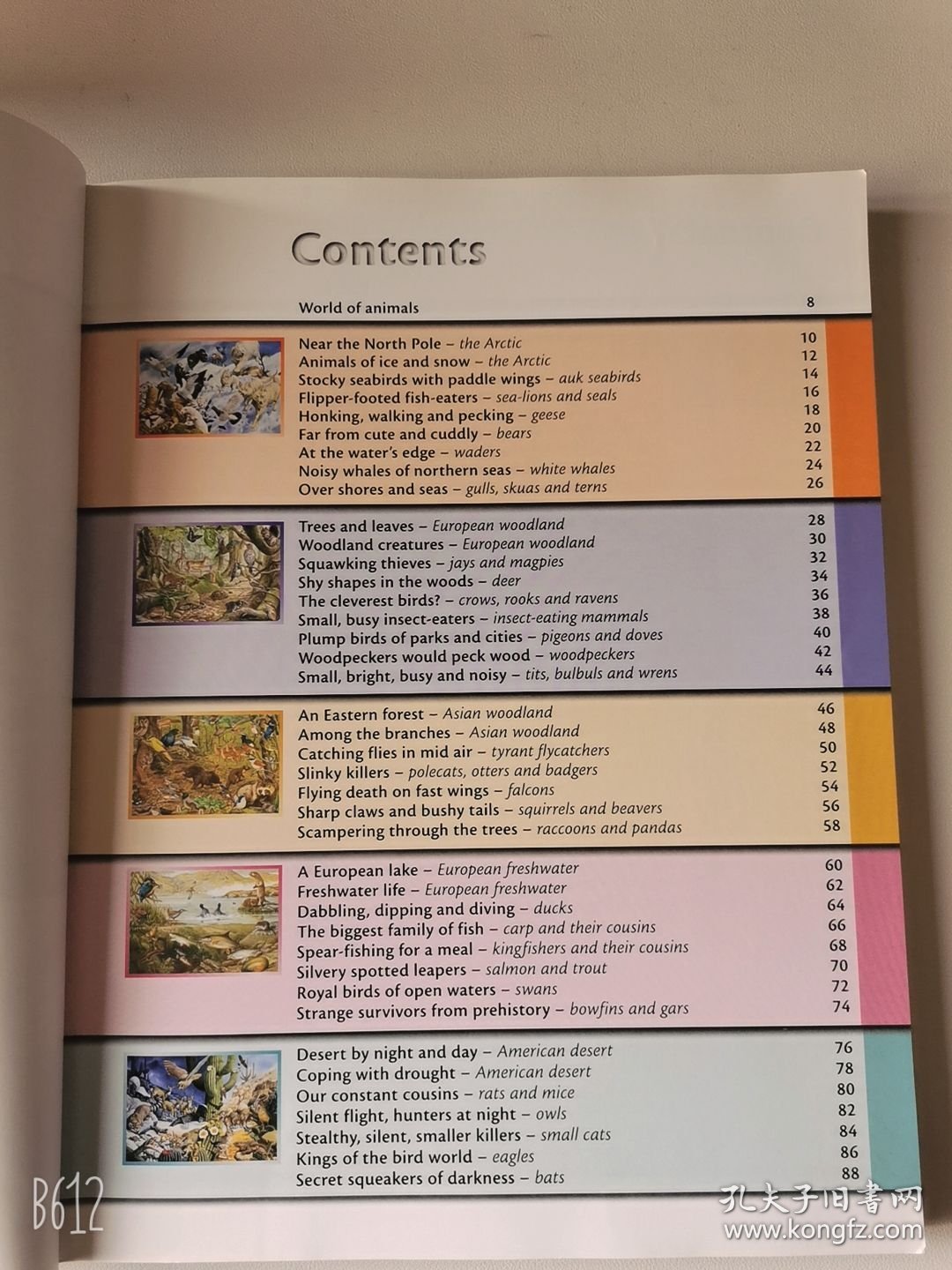 Contents

World of animals 8

Near the North Pole – the Arctic 10
Animals of ice and snow – the Arctic 12
Stocky seabirds with paddle wings – auk seabirds 14
Flipper-footed fish-eaters – sea-lions and seals 16
Honking, walking and pecking – geese 18
Far from cute and cuddly – bears 20
At the water's edge – waders 22
Noisy whales of northern seas – white whales 24
Over shores and seas – gulls, skuas and terns 26

Trees and leaves – European woodland 28
Woodland creatures – European woodland 30
Squawking thieves – jays and magpies 32
Shy shapes in the woods – deer 34
The cleverest birds? – crows, rooks and ravens 36
Small, busy insect-eaters – insect-eating mammals 38
Plump birds of parks and cities – pigeons and doves 40
Woodpeckers would peck wood – woodpeckers 42
Small, bright, busy and noisy – tits, bulbuls and wrens 44

An Eastern forest – Asian woodland 46
Among the branches – Asian woodland 48
Catching flies in mid air – tyrant flycatchers 50
Slinky killers – polecats, otters and badgers 52
Flying death on fast wings – falcons 54
Sharp claws and bushy tails – squirrels and beavers 56
Scampering through the trees – raccoons and pandas 58

A European lake – European freshwater 60
Freshwater life – European freshwater 62
Dabbling, dipping and diving – ducks 64
The biggest family of fish – carp and their cousins 66
Spear-fishing for a meal – kingfishers and their cousins 68
Silvery spotted leapers – salmon and trout 70
Royal birds of open waters – swans 72
Strange survivors from prehistory – bowfins and gars 74

Desert by night and day – American desert 76
Coping with drought – American desert 78
Our constant cousins – rats and mice 80
Silent flight, hunters at night – owls 82
Stealthy, silent, smaller killers – small cats 84
Kings of the bird world – eagles 86
Secret squeakers of darkness – bats 88

B612

孔夫子旧书网
www.kongfz.com